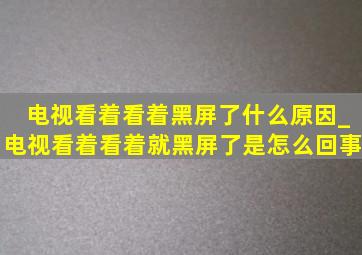 电视看着看着黑屏了什么原因_电视看着看着就黑屏了是怎么回事